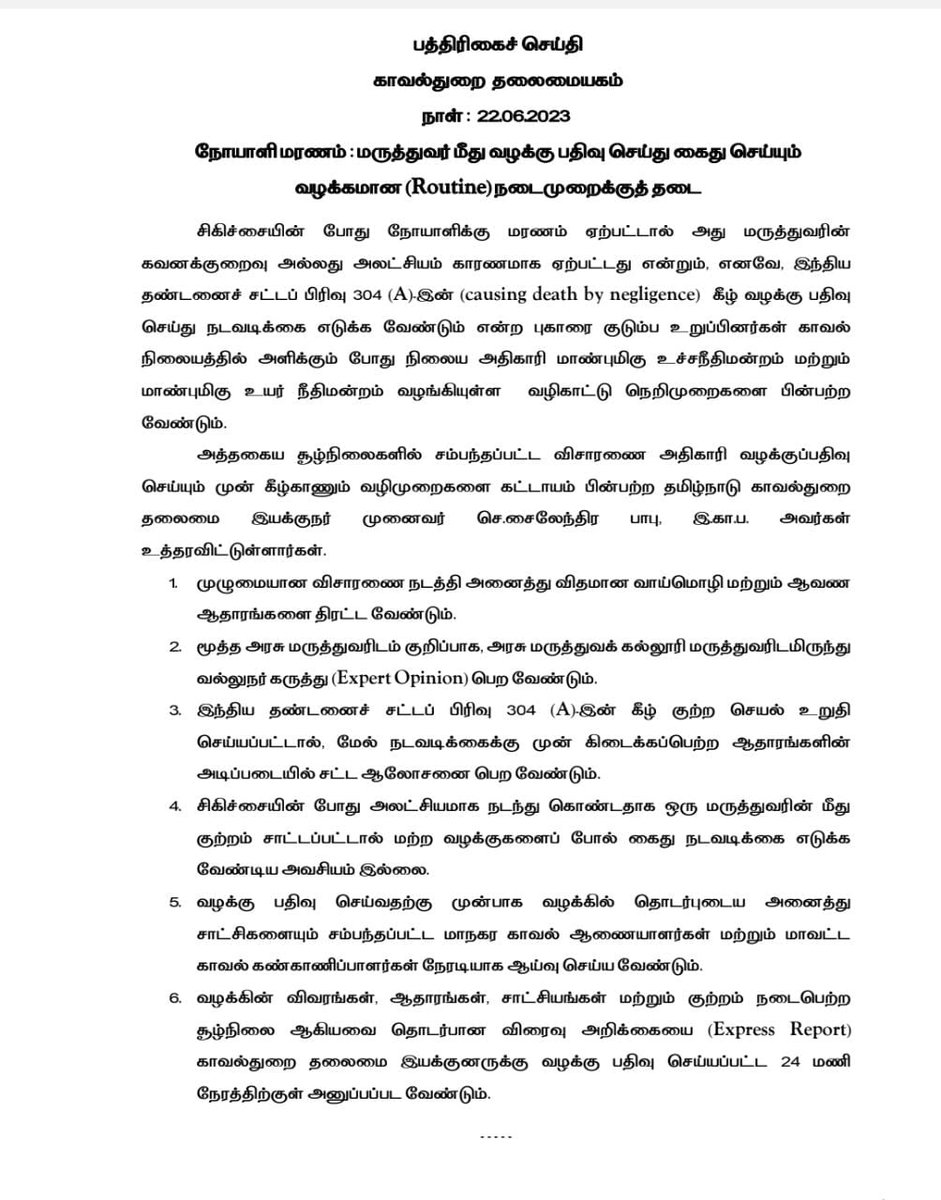 பத்திரிகைச் செய்தி

காவல்துறை தலைமையகம்

நாள் : 22.06.2023

நோயாளி மரணம் : மருத்துவர் மீது வழக்கு பதிவு செய்து கைது செய்யும் வழக்கமான (Routine) நடைமுறைக்குத் தடை

சிகிச்சையின் போது நோயாளிக்கு மரணம் ஏற்பட்டால் அது மருத்துவரின் கவனக்குறைவு அல்லது அலட்சியம் காரணமாக ஏற்பட்டது என்றும், எனவே, இந்திய தண்டனைச் சட்டப் பிரிவு 304 (A)-இன் (causing death by negligence) கீழ் வழக்கு பதிவு செய்து நடவடிக்கை எடுக்க வேண்டும் என்ற புகாரை குடும்ப உறுப்பினர்கள் காவல் நிலையத்தில் அளிக்கும் போது நிலைய அதிகாரி மாண்புமிகு உச்சநீதிமன்றம் மற்றும் மாண்புமிகு உயர் நீதிமன்றம் வழங்கியுள்ள வழிகாட்டு நெறிமுறைகளை பின்பற்ற வேண்டும்.

அத்தகைய சூழ்நிலைகளில் சம்பந்தப்பட்ட விசாரணை அதிகாரி வழக்குப்பதிவு செய்யும் முன் கீழ்காணும் வழிமுறைகளை கட்டாயம் பின்பற்ற தமிழ்நாடு காவல்துறை தலைமை இயக்குநர் முனைவர் செ.சைலேந்திர பாபு, இ.கா.ப. அவர்கள் உத்தரவிட்டுள்ளார்கள்.

1. முழுமையான விசாரணை நடத்தி அனைத்து விதமான வாய்மொழி மற்றும் ஆவண ஆதாரங்களை திரட்ட வேண்டும்.

2. மூத்த அரசு மருத்துவரிடம் குறிப்பாக, அரசு மருத்துவக் கல்லூரி மருத்துவரிடமிருந்து வல்லுநர் கருத்து (Expert Opinion) பெற வேண்டும்.

3. இந்திய தண்டனைச் சட்டப் பிரிவு 304 (A)-இன் கீழ் குற்ற செயல் உறுதி செய்யப்பட்டால், மேல் நடவடிக்கைக்கு முன் கிடைக்கப்பெற்ற ஆதாரங்களின் அடிப்படையில் சட்ட ஆலோசனை பெற வேண்டும்.

4. சிகிச்சையின் போது அலட்சியமாக நடந்து கொண்டதாக ஒரு மருத்துவரின் மீது குற்றம் சாட்டப்பட்டால் மற்ற வழக்குகளைப் போல் கைது நடவடிக்கை எடுக்க வேண்டிய அவசியம் இல்லை.

5. வழக்கு பதிவு செய்வதற்கு முன்பாக வழக்கில் தொடர்புடைய அனைத்து சாட்சிகளையும் சம்பந்தப்பட்ட மாநகர காவல் ஆணையாளர்கள் மற்றும் மாவட்ட காவல் கண்காணிப்பாளர்கள் நேரடியாக ஆய்வு செய்ய வேண்டும்.

6. வழக்கின் விவரங்கள், ஆதாரங்கள், சாட்சியங்கள் மற்றும் குற்றம் நடைபெற்ற சூழ்நிலை ஆகியவை தொடர்பான விரைவு அறிக்கையை (Express Report) காவல்துறை தலைமை இயக்குனருக்கு வழக்கு பதிவு செய்யப்பட்ட 24 மணி நேரத்திற்குள் அனுப்பப்பட வேண்டும்.

-----